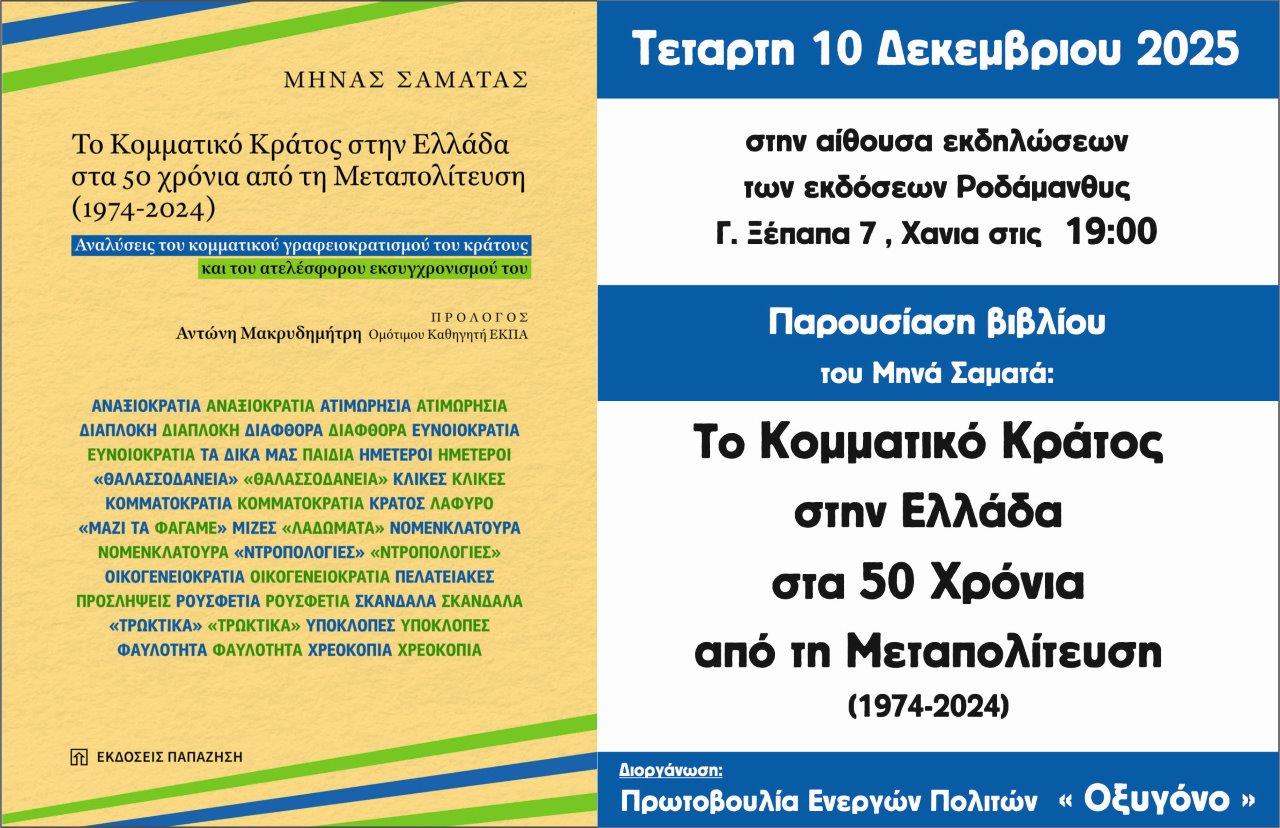 ΜΗΝΑΣ ΣΑΜΑΤΑΣ

Το Κομματικό Κράτος στην Ελλάδα στα 50 χρόνια από τη Μεταπολίτευση (1974-2024)

Αναλύσεις του κομματικού γραφειοκρατισμού του κράτους και του ατελέσφορου εκσυγχρονισμού του

ΠΡΟΛΟΓΟΣ
Αντώνη Μακρυδημήτρη Ομότιμου Καθηγητή ΕΚΠΑ

ΑΝΑΞΙΟΚΡΑΤΙΑ ΑΝΑΞΙΟΚΡΑΤΙΑ ΑΤΙΜΩΡΗΣΙΑ ΑΤΙΜΩΡΗΣΙΑ ΔΙΑΠΛΟΚΗ ΔΙΑΠΛΟΚΗ ΔΙΑΦΘΟΡΑ ΔΙΑΦΘΟΡΑ ΕΥΝΟΙΟΚΡΑΤΙΑ ΕΥΝΟΙΟΚΡΑΤΙΑ ΤΑ ΔΙΚΑ ΜΑΣ ΠΑΙΔΙΑ ΗΜΕΤΕΡΟΙ ΗΜΕΤΕΡΟΙ «ΘΑΛΑΣΣΟΔΑΝΕΙΑ» «ΘΑΛΑΣΣΟΔΑΝΕΙΑ» ΚΛΙΚΕΣ ΚΛΙΚΕΣ ΚΟΜΜΑΤΟΚΡΑΤΙΑ ΚΟΜΜΑΤΟΚΡΑΤΙΑ ΚΡΑΤΟΣ ΛΑΦΥΡΟ «ΜΑΖΙ ΤΑ ΦΑΓΑΜΕ» ΜΙΖΕΣ «ΛΑΔΩΜΑΤΑ» ΝΟΜΕΝΚΛΑΤΟΥΡΑ ΝΟΜΕΝΚΛΑΤΟΥΡΑ «ΝΤΡΟΠΟΛΟΓΙΕΣ» «ΝΤΡΟΠΟΛΟΓΙΕΣ» ΟΙΚΟΓΕΝΕΙΟΚΡΑΤΙΑ ΟΙΚΟΓΕΝΕΙΟΚΡΑΤΙΑ ΠΕΛΑΤΕΙΑΚΕΣ ΠΡΟΣΛΗΨΕΙΣ ΡΟΥΣΦΕΤΙΑ ΡΟΥΣΦΕΤΙΑ ΣΚΑΝΔΑΛΑ ΣΚΑΝΔΑΛΑ «ΤΡΩΚΤΙΚΑ» «ΤΡΩΚΤΙΚΑ» ΥΠΟΚΛΟΠΕΣ ΥΠΟΚΛΟΠΕΣ ΦΑΥΛΟΤΗΤΑ ΦΑΥΛΟΤΗΤΑ ΧΡΕΟΚΟΠΙΑ ΧΡΕΟΚΟΠΙΑ

ΕΚΔΟΣΕΙΣ ΠΑΠΑΖΗΣΗ

Τεταρτη 10 Δεκεμβριου 2025

στην αίθουσα εκδηλώσεων των εκδόσεων Ροδάμανθυς Γ. Ξέπαπα 7 , Χανια στις 19:00

Παρουσίαση βιβλίου του Μηνά Σαματά:

Το Κομματικό Κράτος στην Ελλάδα στα 50 Χρόνια από τη Μεταπολίτευση (1974-2024)

Διοργάνωση:
Πρωτοβουλία Ενεργών Πολιτών « Οξυγόνο »